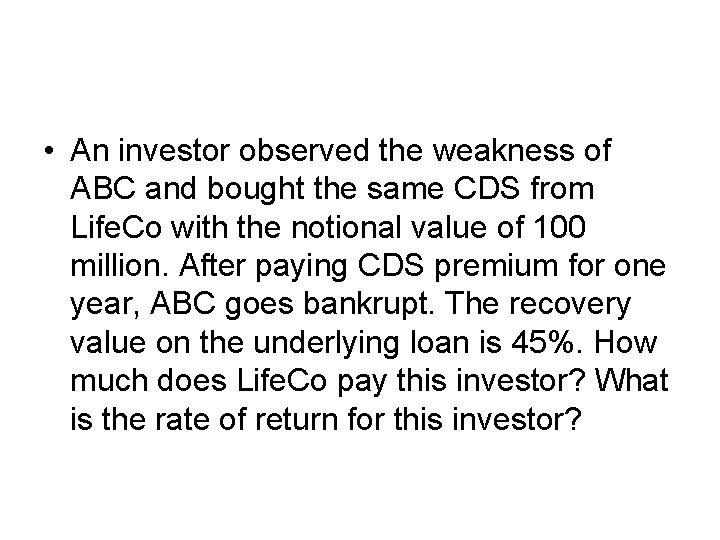 • An investor observed the weakness of ABC and bought the same CDS from LifeCo with the notional value of 100 million. After paying CDS premium for one year, ABC goes bankrupt. The recovery value on the underlying loan is 45%. How much does LifeCo pay this investor? What is the rate of return for this investor?